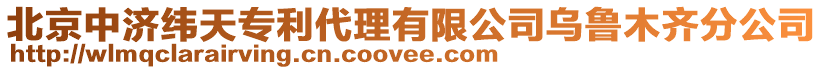 北京中济纬天专利代理有限公司乌鲁木齐分公司
http://wlmqclarairving.cn.coovee.com